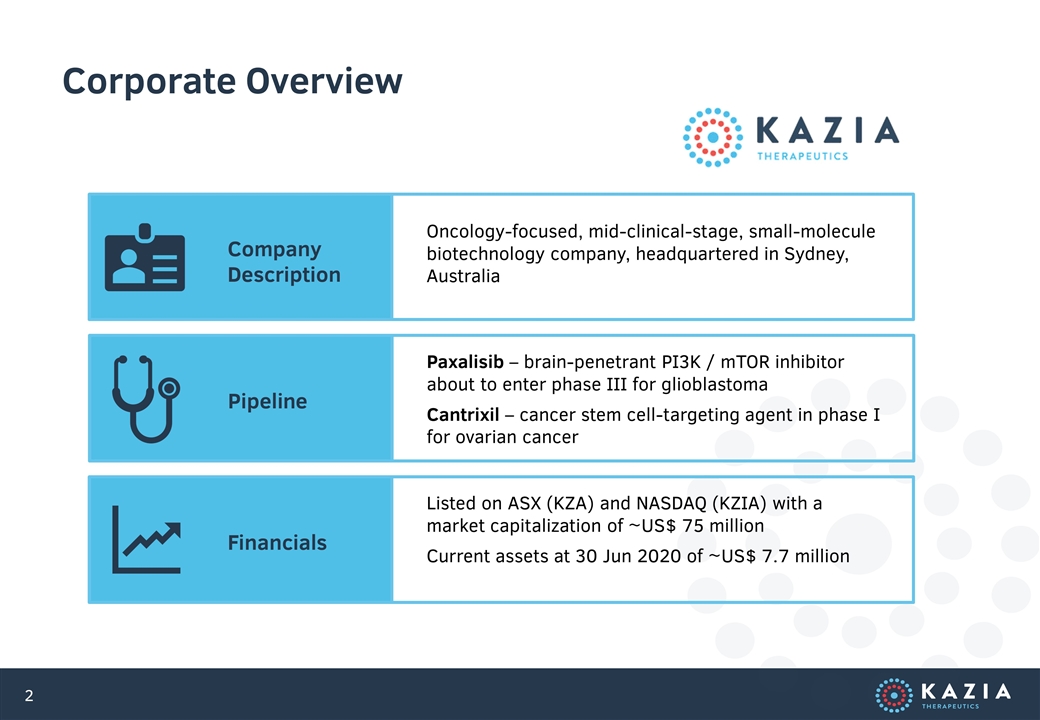 Corporate Overview

KAZIA THERAPEUTICS

Company Description

Oncology-focused, mid-clinical-stage, small-molecule biotechnology company, headquartered in Sydney, Australia

Pipeline

Paxalisib – brain-penetrant PI3K / mTOR inhibitor about to enter phase III for glioblastoma

Cantrixil – cancer stem cell-targeting agent in phase I for ovarian cancer

Financials

Listed on ASX (KZA) and NASDAQ (KZIA) with a market capitalization of ~US$ 75 million

Current assets at 30 Jun 2020 of ~US$ 7.7 million

2

KAZIA THERAPEUTICS